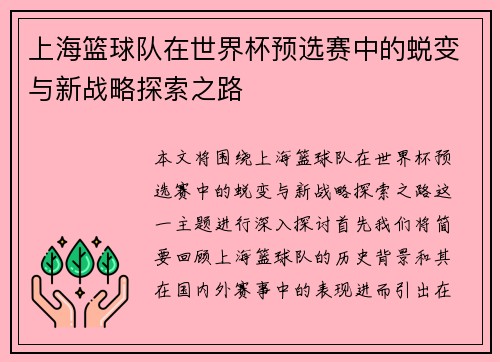 上海篮球队在世界杯预选赛中的蜕变与新战略探索之路

本文将围绕上海篮球队在世界杯预选赛中的蜕变与新战略探索之路这一主题进行深入探讨首先我们将简要回顾上海篮球队的历史背景和其在国内外赛事中的表现进而引出在